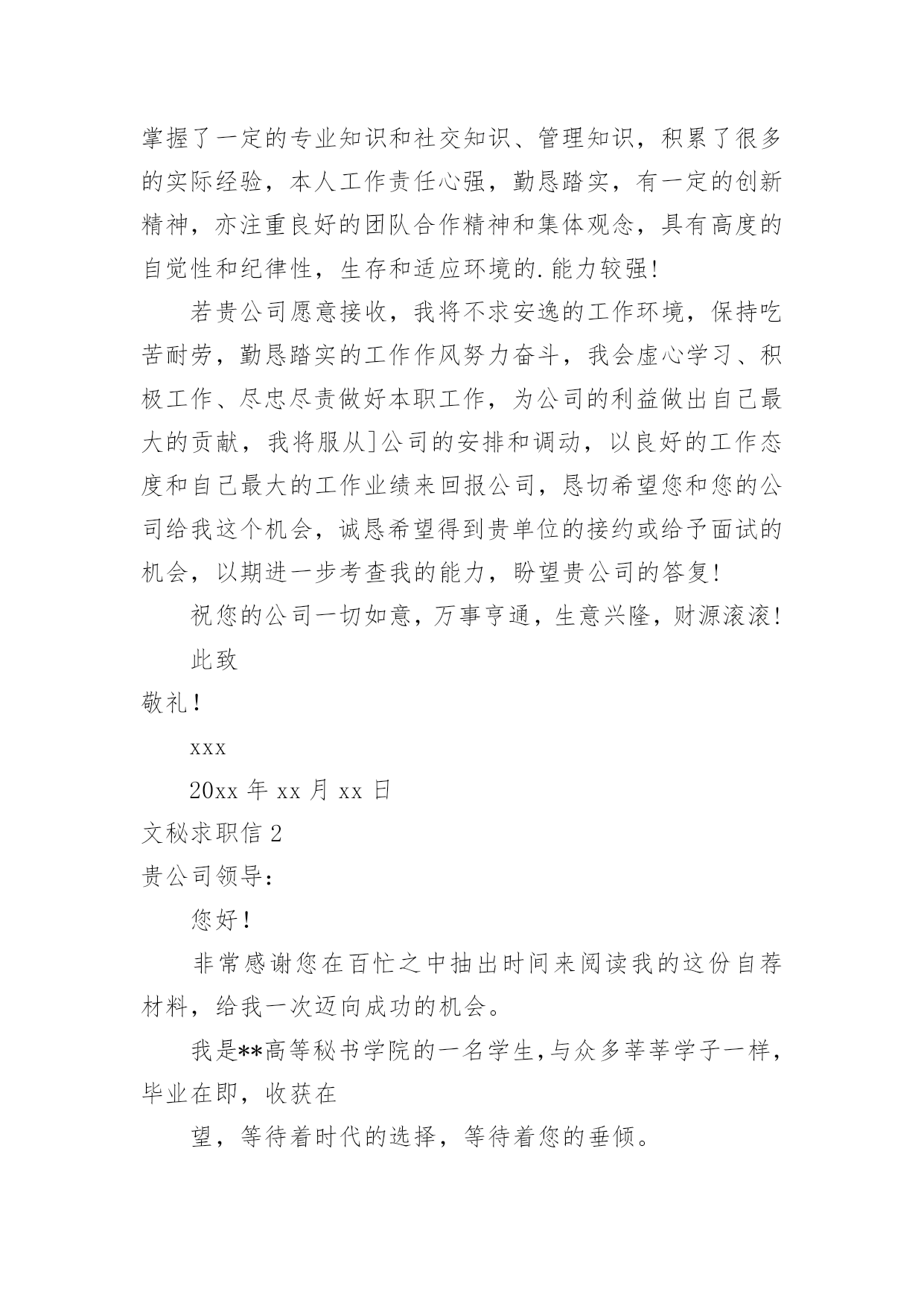 掌握了一定的专业知识和社交知识、管理知识，积累了很多的实际经验，本人工作责任心强，勤恳踏实，有一定的创新精神，亦注重良好的团队合作精神和集体观念，具有高度的自觉性和纪律性，生存和适应环境的.能力较强!

若贵公司愿意接收，我将不求安逸的工作环境，保持吃苦耐劳，勤恳踏实的工作作风努力奋斗，我会虚心学习、积极工作、尽忠尽责做好本职工作，为公司的利益做出自己最大的贡献，我将服从]公司的安排和调动，以良好的工作态度和自己最大的工作业绩来回报公司，恳切希望您和您的公司给我这个机会，诚恳希望得到贵单位的接约或给予面试的机会，以期进一步考查我的能力，盼望贵公司的答复!

祝您的公司一切如意，万事亨通，生意兴隆，财源滚滚!

此致

敬礼!

xxx

20xx 年 xx 月 xx 日

文秘求职信 2

贵公司领导:

您好!

非常感谢您在百忙之中抽出时间来阅读我的这份自荐材料，给我一次迈向成功的机会。

我是**高等秘书学院的一名学生,与众多莘莘学子一样,毕业在即，收获在

望，等待着时代的选择，等待着您的垂倾。